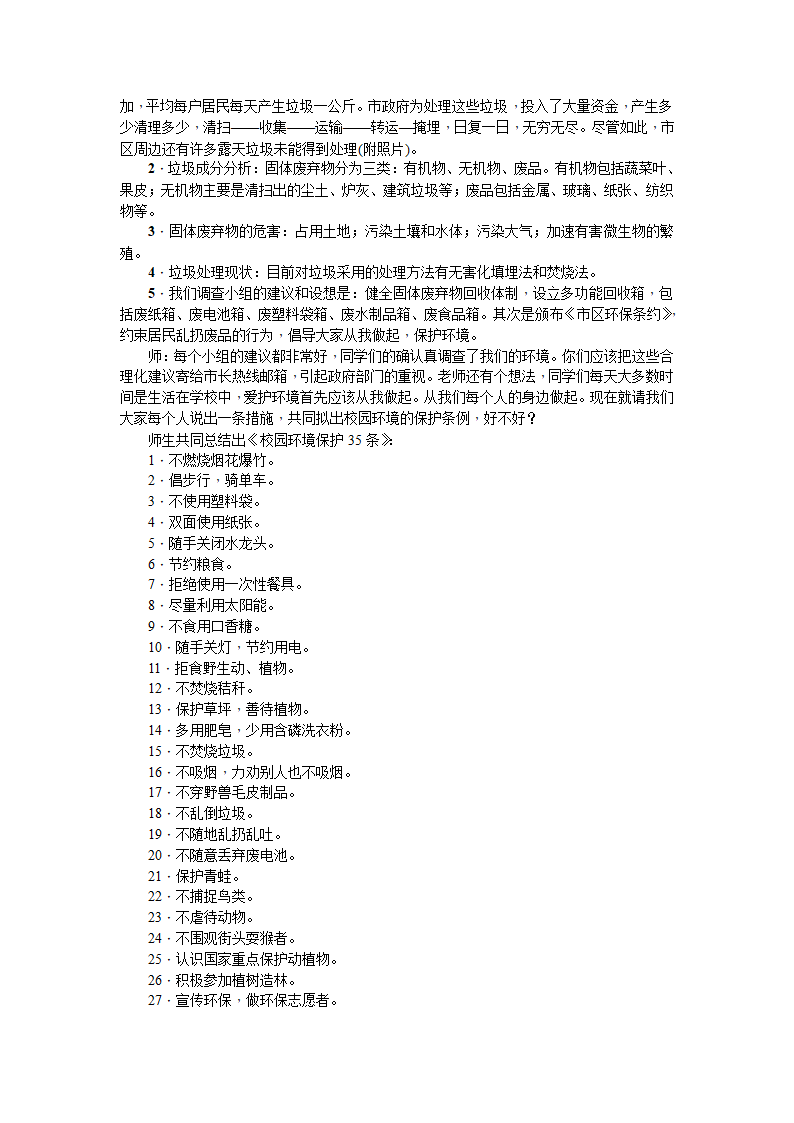 加，平均每户居民每天产生垃圾一公斤。市政府为处理这些垃圾，投入了大量资金，产生多少清理多少，清扫——收集——运输——转运—掩埋，日复一日，无穷无尽。尽管如此，市区周边还有许多露天垃圾未能得到处理(附照片)。

2．垃圾成分分析：固体废弃物分为三类：有机物、无机物、废品。有机物包括蔬菜叶、果皮；无机物主要是清扫出的尘土、炉灰、建筑垃圾等；废品包括金属、玻璃、纸张、纺织物等。

3．固体废弃物的危害：占用土地；污染土壤和水体；污染大气；加速有害微生物的繁殖。

4．垃圾处理现状：目前对垃圾采用的处理方法有无害化填埋法和焚烧法。

5．我们调查小组的建议和设想是：健全固体废弃物回收体制，设立多功能回收箱，包括废纸箱、废电池箱、废塑料袋箱、废水制品箱、废食品箱。其次是颁布《市区环保条约》，约束居民乱扔废品的行为，倡导大家从我做起，保护环境。

师：每个小组的建议都非常好，同学们的确认真调查了我们的环境。你们应该把这些合理化建议寄给市长热线邮箱，引起政府部门的重视。老师还有个想法，同学们每天大多数时间是生活在学校中，爱护环境首先应该从我做起。从我们每个人的身边做起。现在就请我们大家每个人说出一条措施，共同拟出校园环境的保护条例，好不好？

师生共同总结出《校园环境保护 35 条》：

1．不燃烧烟花爆竹。
2．倡步行，骑单车。
3．不使用塑料袋。
4．双面使用纸张。
5．随手关闭水龙头。
6．节约粮食。
7．拒绝使用一次性餐具。
8．尽量利用太阳能。
9．不食用口香糖。
10．随手关灯，节约用电。
11．拒食野生动、植物。
12．不焚烧秸秆。
13．保护草坪，善待植物。
14．多用肥皂，少用含磷洗衣粉。
15．不焚烧垃圾。
16．不吸烟，力劝别人也不吸烟。
17．不穿野兽毛皮制品。
18．不乱倒垃圾。
19．不随地乱扔乱吐。
20．不随意丢弃废电池。
21．保护青蛙。
22．不捕捉鸟类。
23．不虐待动物。
24．不围观街头耍猴者。
25．认识国家重点保护动植物。
26．积极参加植树造林。
27．宣传环保，做环保志愿者。